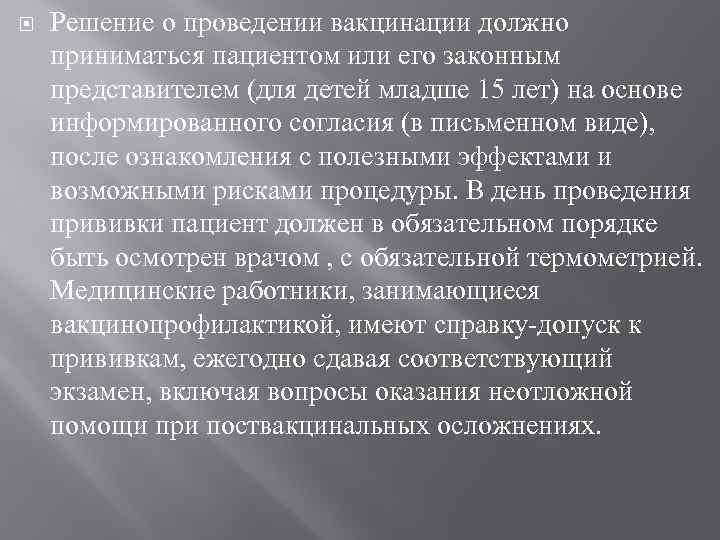 Решение о проведении вакцинации должно приниматься пациентом или его законным представителем (для детей младше 15 лет) на основе информированного согласия (в письменном виде), после ознакомления с полезными эффектами и возможными рисками процедуры. В день проведения прививки пациент должен в обязательном порядке быть осмотрен врачом , с обязательной термометрией. Медицинские работники, занимающиеся вакцинопрофилактикой, имеют справку-допуск к прививкам, ежегодно сдавая соответствующий экзамен, включая вопросы оказания неотложной помощи при поствакцинальных осложнениях.